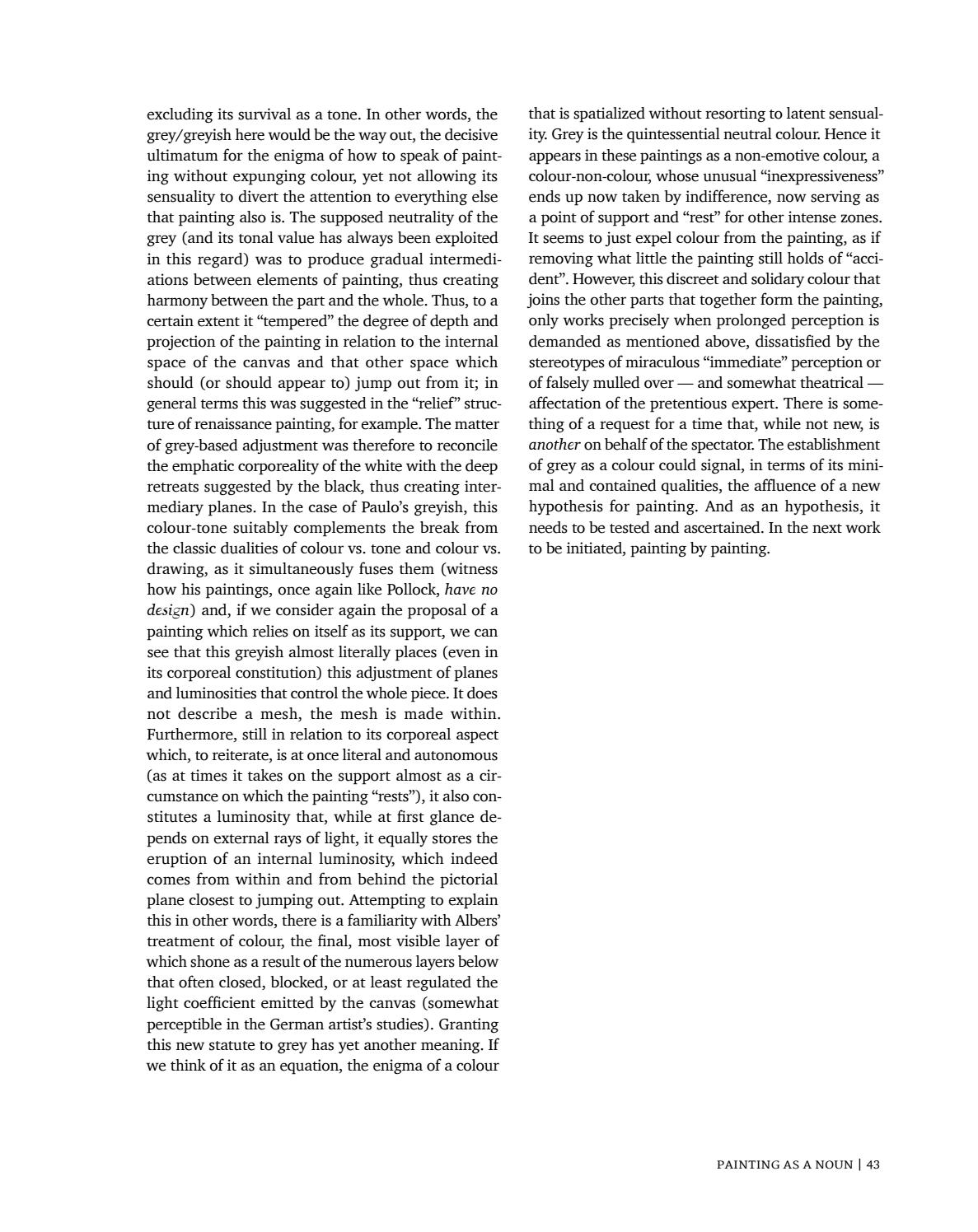 excluding its survival as a tone. In other words, the grey/greyish here would be the way out, the decisive ultimatum for the enigma of how to speak of painting without expunging colour, yet not allowing its sensuality to divert the attention to everything else that painting also is. The supposed neutrality of the grey (and its tonal value has always been exploited in this regard) was to produce gradual intermediations between elements of painting, thus creating harmony between the part and the whole. Thus, to a certain extent it "tempered" the degree of depth and projection of the painting in relation to the internal space of the canvas and that other space which should (or should appear to) jump out from it; in general terms this was suggested in the "relief" structure of renaissance painting, for example. The matter of grey-based adjustment was therefore to reconcile the emphatic corporeality of the white with the deep retreats suggested by the black, thus creating intermediary planes. In the case of Paulo's greyish, this colour-tone suitably complements the break from the classic dualities of colour vs. tone and colour vs. drawing, as it simultaneously fuses them (witness how his paintings, once again like Pollock, have no design) and, if we consider again the proposal of a painting which relies on itself as its support, we can see that this greyish almost literally places (even in its corporeal constitution) this adjustment of planes and luminosities that control the whole piece. It does not describe a mesh, the mesh is made within. Furthermore, still in relation to its corporeal aspect which, to reiterate, is at once literal and autonomous (as at times it takes on the support almost as a circumstance on which the painting "rests"), it also constitutes a luminosity that, while at first glance depends on external rays of light, it equally stores the eruption of an internal luminosity, which indeed comes from within and from behind the pictorial plane closest to jumping out. Attempting to explain this in other words, there is a familiarity with Albers' treatment of colour, the final, most visible layer of which shone as a result of the numerous layers below that often closed, blocked, or at least regulated the light coefficient emitted by the canvas (somewhat perceptible in the German artist's studies). Granting this new statute to grey has yet another meaning. If we think of it as an equation, the enigma of a colour

that is spatialized without resorting to latent sensuality. Grey is the quintessential neutral colour. Hence it appears in these paintings as a non-emotive colour, a colour-non-colour, whose unusual "inexpressiveness" ends up now taken by indifference, now serving as a point of support and "rest" for other intense zones. It seems to just expel colour from the painting, as if removing what little the painting still holds of "accident". However, this discreet and solidary colour that joins the other parts that together form the painting, only works precisely when prolonged perception is demanded as mentioned above, dissatisfied by the stereotypes of miraculous "immediate" perception or of falsely mulled over — and somewhat theatrical — affectation of the pretentious expert. There is something of a request for a time that, while not new, is another on behalf of the spectator. The establishment of grey as a colour could signal, in terms of its minimal and contained qualities, the affluence of a new hypothesis for painting. And as an hypothesis, it needs to be tested and ascertained. In the next work to be initiated, painting by painting.

PAINTING AS A NOUN | 43